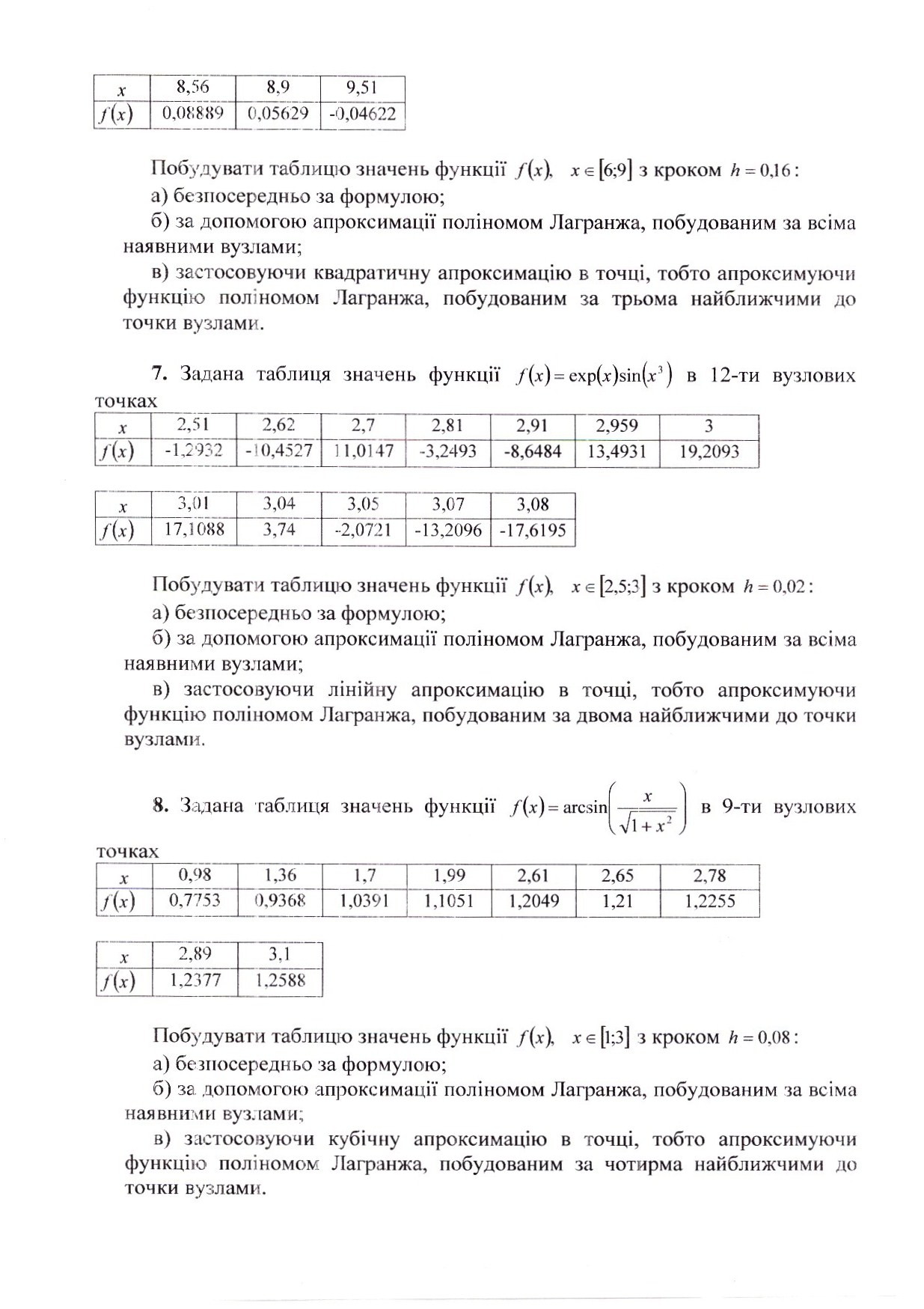 | $x$ | 8,56 | 8,9 | 9,51 |
|---|---|---|---|
| $f(x)$ | 0,08889 | 0,05629 | -0,04622 |

Побудувати таблицю значень функції $f(x)$, $x \in [6;9]$ з кроком $h = 0,16$:

а) безпосередньо за формулою;

б) за допомогою апроксимації поліномом Лагранжа, побудованим за всіма наявними вузлами;

в) застосовуючи квадратичну апроксимацію в точці, тобто апроксимуючи функцію поліномом Лагранжа, побудованим за трьома найближчими до точки вузлами.

**7.** Задана таблиця значень функції $f(x) = \exp(x)\sin(x^3)$ в 12-ти вузлових точках

| $x$ | 2,51 | 2,62 | 2,7 | 2,81 | 2,91 | 2,959 | 3 |
|---|---|---|---|---|---|---|---|
| $f(x)$ | -1,2932 | -10,4527 | 11,0147 | -3,2493 | -8,6484 | 13,4931 | 19,2093 |

| $x$ | 3,01 | 3,04 | 3,05 | 3,07 | 3,08 |
|---|---|---|---|---|---|
| $f(x)$ | 17,1088 | 3,74 | -2,0721 | -13,2096 | -17,6195 |

Побудувати таблицю значень функції $f(x)$, $x \in [2,5;3]$ з кроком $h = 0,02$:

а) безпосередньо за формулою;

б) за допомогою апроксимації поліномом Лагранжа, побудованим за всіма наявними вузлами;

в) застосовуючи лінійну апроксимацію в точці, тобто апроксимуючи функцію поліномом Лагранжа, побудованим за двома найближчими до точки вузлами.

**8.** Задана таблиця значень функції $f(x) = \arcsin\left(\frac{x}{\sqrt{1+x^2}}\right)$ в 9-ти вузлових точках

| $x$ | 0,98 | 1,36 | 1,7 | 1,99 | 2,61 | 2,65 | 2,78 |
|---|---|---|---|---|---|---|---|
| $f(x)$ | 0,7753 | 0,9368 | 1,0391 | 1,1051 | 1,2049 | 1,21 | 1,2255 |

| $x$ | 2,89 | 3,1 |
|---|---|---|
| $f(x)$ | 1,2377 | 1,2588 |

Побудувати таблицю значень функції $f(x)$, $x \in [1;3]$ з кроком $h = 0,08$:

а) безпосередньо за формулою;

б) за допомогою апроксимації поліномом Лагранжа, побудованим за всіма наявними вузлами;

в) застосовуючи кубічну апроксимацію в точці, тобто апроксимуючи функцію поліномом Лагранжа, побудованим за чотирма найближчими до точки вузлами.